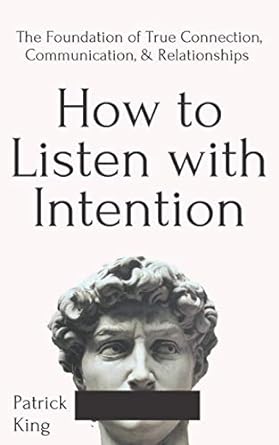 The Foundation of True Connection, Communication, & Relationships

How to Listen with Intention

Patrick King